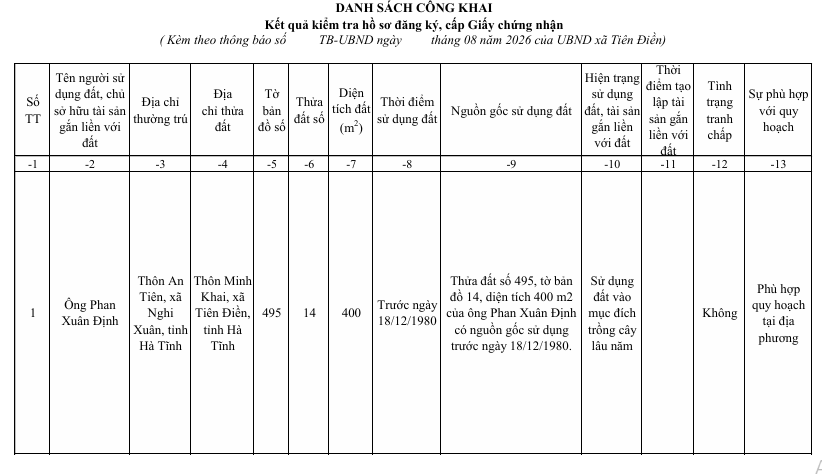 DANH SÁCH CÔNG KHAI
Kết quả kiểm tra hồ sơ đăng ký, cấp Giấy chứng nhận
( Kèm theo thông báo số TB-UBND ngày tháng 08 năm 2026 của UBND xã Tiên Điền)

| Số TT | Tên người sử dụng đất, chủ sở hữu tài sản gắn liền với đất | Địa chỉ thường trú | Địa chỉ thửa đất | Tờ bản đồ số | Thửa đất số | Diện tích đất ($m^2$) | Thời điểm sử dụng đất | Nguồn gốc sử dụng đất | Hiện trạng sử dụng đất, tài sản gắn liền với đất | Thời điểm tạo lập tài sản gắn liền với đất | Tình trạng tranh chấp | Sự phù hợp với quy hoạch |
|---|---|---|---|---|---|---|---|---|---|---|---|---|
| -1 | -2 | -3 | -4 | -5 | -6 | -7 | -8 | -9 | -10 | -11 | -12 | -13 |
| 1 | Ông Phan Xuân Định | Thôn An Tiên, xã Nghi Xuân, tỉnh Hà Tĩnh | Thôn Minh Khai, xã Tiên Điền, tỉnh Hà Tĩnh | 495 | 14 | 400 | Trước ngày 18/12/1980 | Thửa đất số 495, tờ bản đồ 14, diện tích 400 m2 của ông Phan Xuân Định có nguồn gốc sử dụng trước ngày 18/12/1980. | Sử dụng đất vào mục đích trồng cây lâu năm | | Không | Phù hợp quy hoạch tại địa phương |